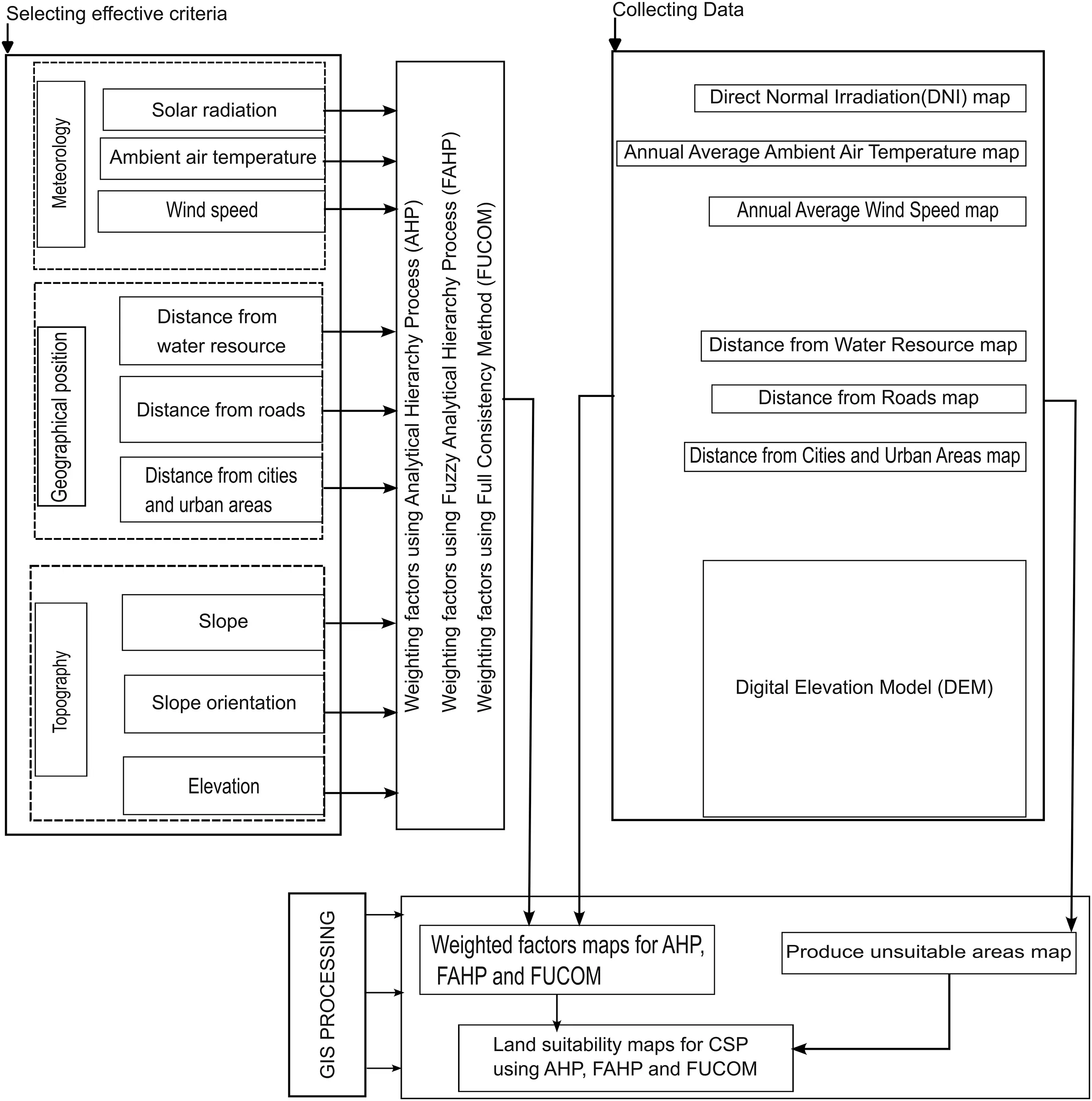 Selecting effective criteria

Meteorology

Solar radiation

Ambient air temperature

Wind speed

Geographical position

Distance from water resource

Distance from roads

Distance from cities and urban areas

Topography

Slope

Slope orientation

Elevation

Weighting factors using Analytical Hierarchy Process (AHP)

Weighting factors using Fuzzy Analytical Hierarchy Process (FAHP)

Weighting factors using Full Consistency Method (FUCOM)

Collecting Data

Direct Normal Irradiation(DNI) map

Annual Average Ambient Air Temperature map

Annual Average Wind Speed map

Distance from Water Resource map

Distance from Roads map

Distance from Cities and Urban Areas map

Digital Elevation Model (DEM)

GIS PROCESSING

Weighted factors maps for AHP, FAHP and FUCOM

Produce unsuitable areas map

Land suitability maps for CSP using AHP, FAHP and FUCOM